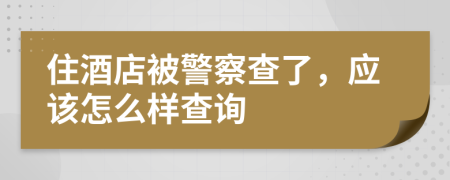 住酒店被警察查了，应该怎么样查询